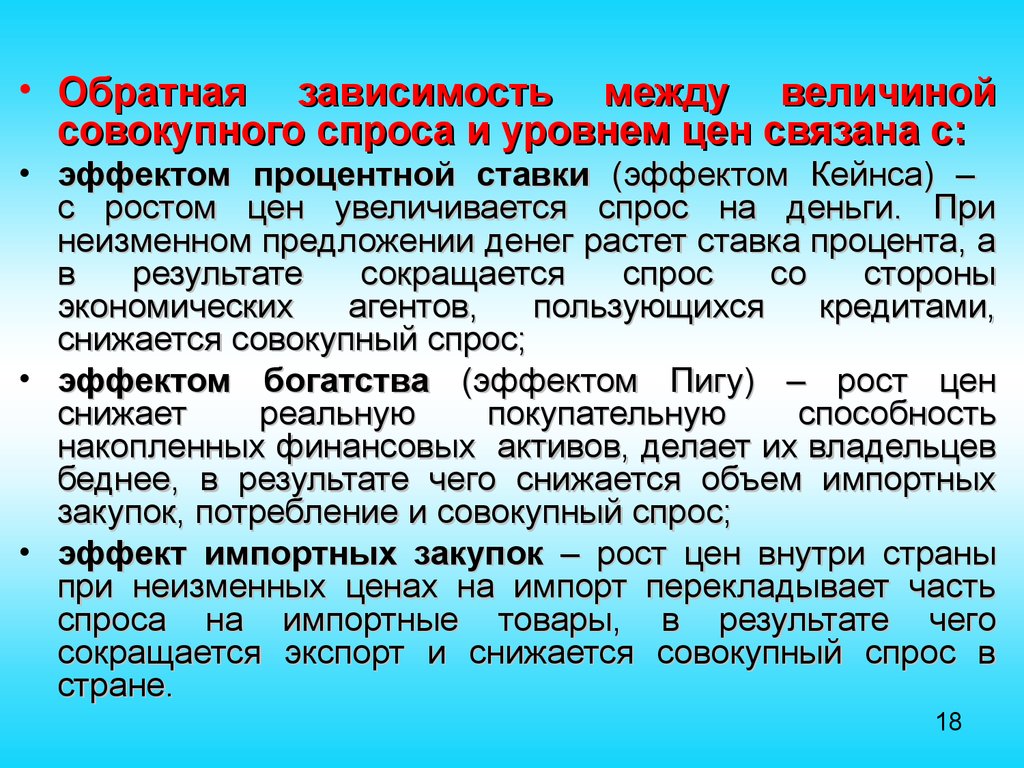 • Обратная зависимость между величиной совокупного спроса и уровнем цен связана с:

• эффектом процентной ставки (эффектом Кейнса) – с ростом цен увеличивается спрос на деньги. При неизменном предложении денег растет ставка процента, а в результате сокращается спрос со стороны экономических агентов, пользующихся кредитами, снижается совокупный спрос;

• эффектом богатства (эффектом Пигу) – рост цен снижает реальную покупательную способность накопленных финансовых активов, делает их владельцев беднее, в результате чего снижается объем импортных закупок, потребление и совокупный спрос;

• эффект импортных закупок – рост цен внутри страны при неизменных ценах на импорт перекладывает часть спроса на импортные товары, в результате чего сокращается экспорт и снижается совокупный спрос в стране.

18